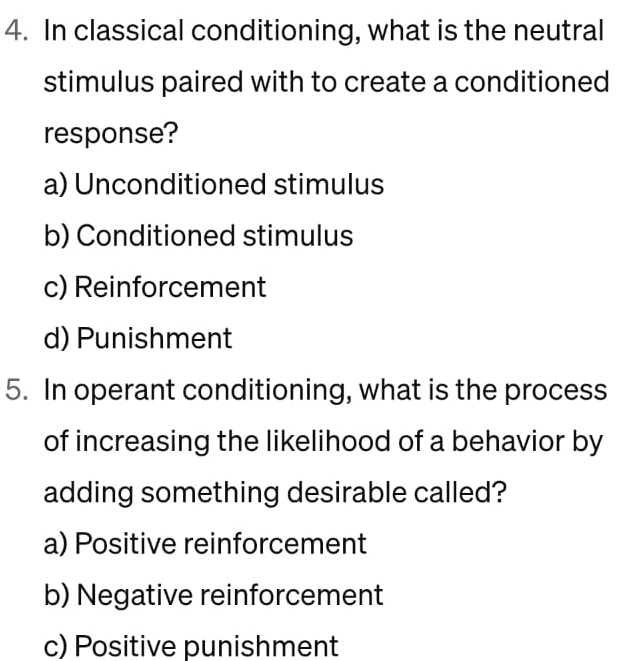 4. In classical conditioning, what is the neutral stimulus paired with to create a conditioned response?

a) Unconditioned stimulus

b) Conditioned stimulus

c) Reinforcement

d) Punishment

5. In operant conditioning, what is the process of increasing the likelihood of a behavior by adding something desirable called?

a) Positive reinforcement

b) Negative reinforcement

c) Positive punishment